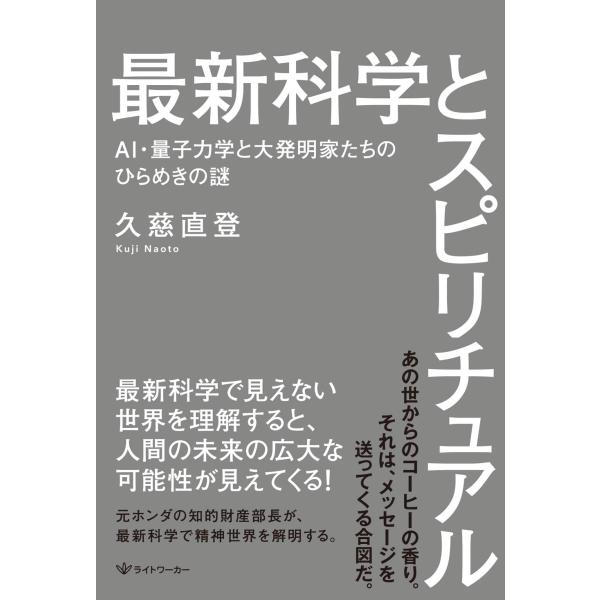 最新科学とスピリチュアル

AI・量子力学と大発明家たちのひらめきの謎

久慈直登
Kuji Naoto

あの世からのコーヒーの香り。それは、メッセージを送ってくる合図だ。

最新科学で見えない世界を理解すると、人間の未来の広大な可能性が見えてくる!

元ホンダの知的財産部長が、最新科学で精神世界を解明する。

ライトワーカー